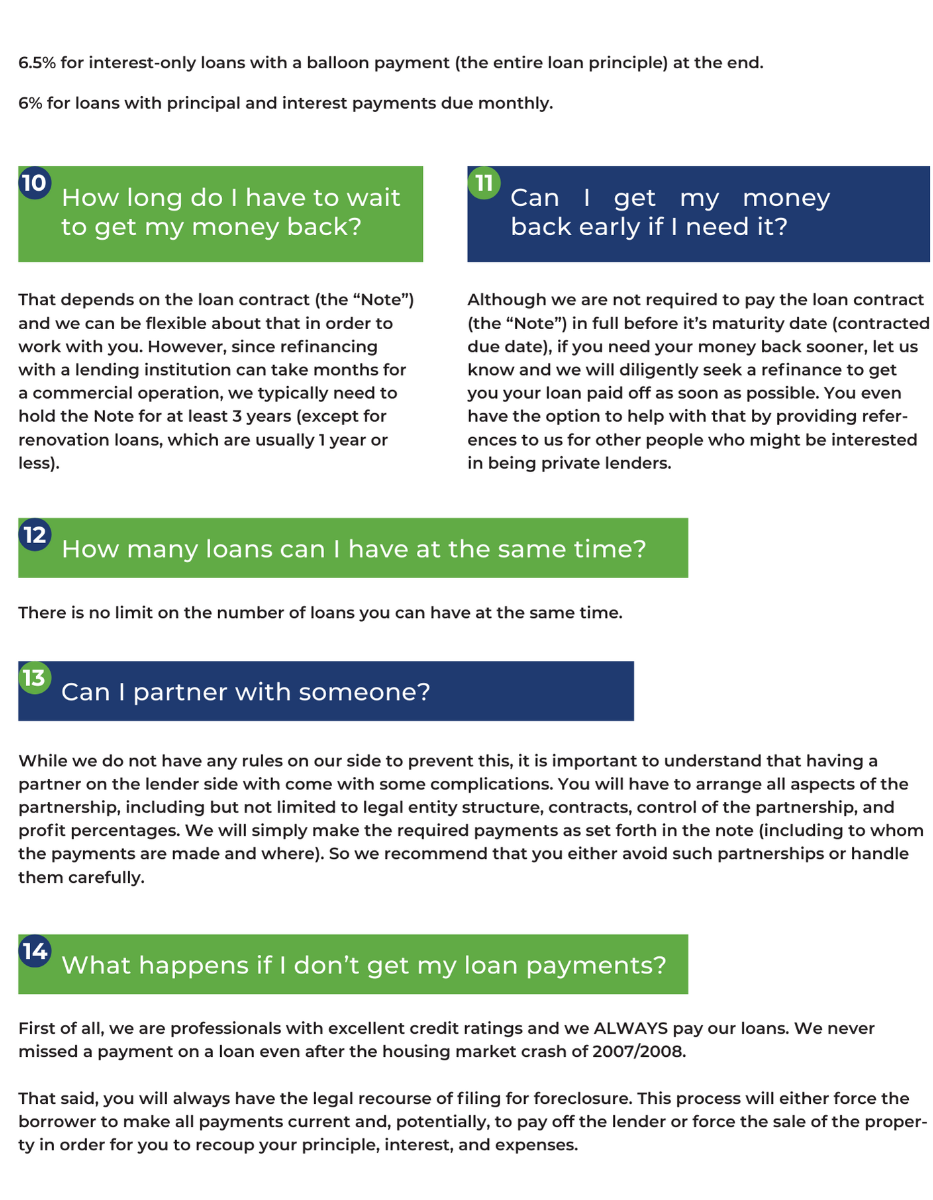 6.5% for interest-only loans with a balloon payment (the entire loan principle) at the end.

6% for loans with principal and interest payments due monthly.

10 How long do I have to wait to get my money back?

That depends on the loan contract (the “Note”) and we can be flexible about that in order to work with you. However, since refinancing with a lending institution can take months for a commercial operation, we typically need to hold the Note for at least 3 years (except for renovation loans, which are usually 1 year or less).

11 Can I get my money back early if I need it?

Although we are not required to pay the loan contract (the “Note”) in full before it’s maturity date (contracted due date), if you need your money back sooner, let us know and we will diligently seek a refinance to get you your loan paid off as soon as possible. You even have the option to help with that by providing references to us for other people who might be interested in being private lenders.

12 How many loans can I have at the same time?

There is no limit on the number of loans you can have at the same time.

13 Can I partner with someone?

While we do not have any rules on our side to prevent this, it is important to understand that having a partner on the lender side with come with some complications. You will have to arrange all aspects of the partnership, including but not limited to legal entity structure, contracts, control of the partnership, and profit percentages. We will simply make the required payments as set forth in the note (including to whom the payments are made and where). So we recommend that you either avoid such partnerships or handle them carefully.

14 What happens if I don’t get my loan payments?

First of all, we are professionals with excellent credit ratings and we ALWAYS pay our loans. We never missed a payment on a loan even after the housing market crash of 2007/2008.

That said, you will always have the legal recourse of filing for foreclosure. This process will either force the borrower to make all payments current and, potentially, to pay off the lender or force the sale of the property in order for you to recoup your principle, interest, and expenses.